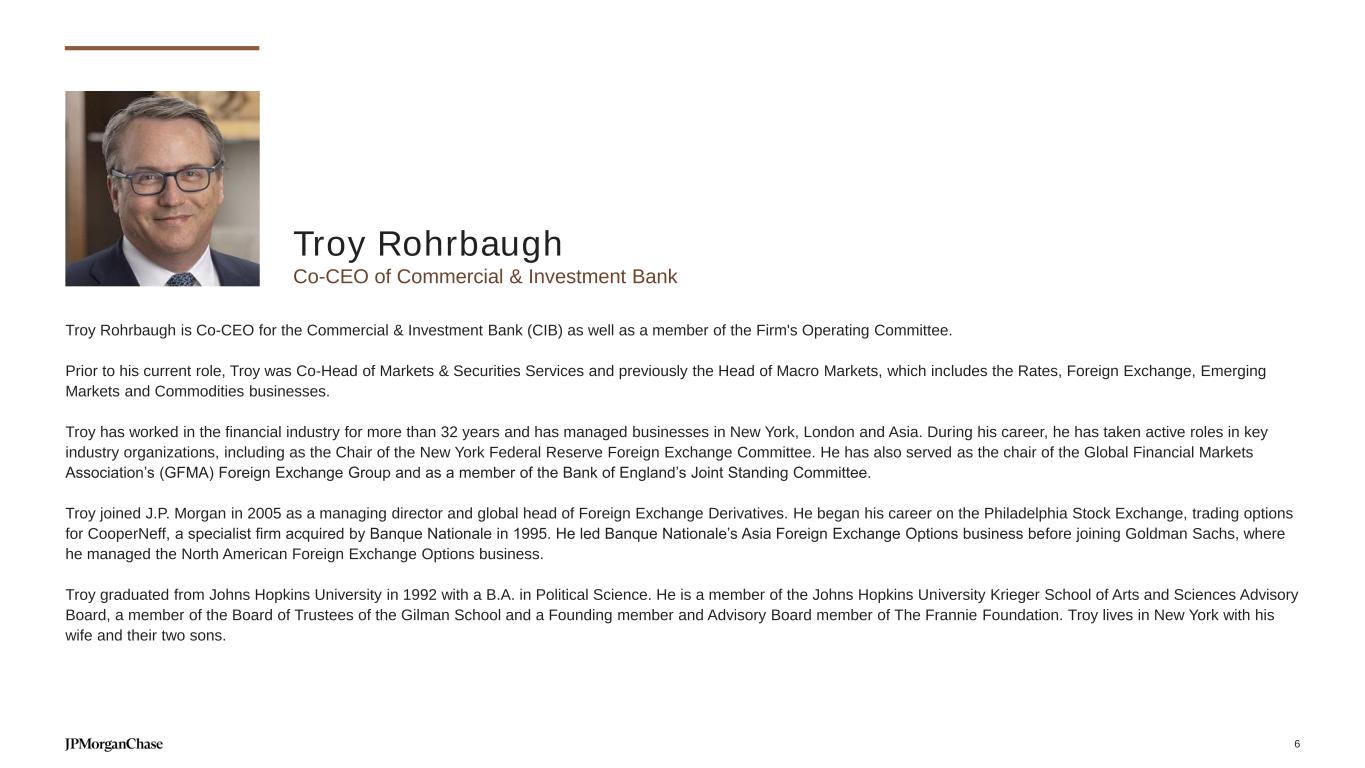 Troy Rohrbaugh
Co-CEO of Commercial & Investment Bank

Troy Rohrbaugh is Co-CEO for the Commercial & Investment Bank (CIB) as well as a member of the Firm's Operating Committee.

Prior to his current role, Troy was Co-Head of Markets & Securities Services and previously the Head of Macro Markets, which includes the Rates, Foreign Exchange, Emerging Markets and Commodities businesses.

Troy has worked in the financial industry for more than 32 years and has managed businesses in New York, London and Asia. During his career, he has taken active roles in key industry organizations, including as the Chair of the New York Federal Reserve Foreign Exchange Committee. He has also served as the chair of the Global Financial Markets Association's (GFMA) Foreign Exchange Group and as a member of the Bank of England's Joint Standing Committee.

Troy joined J.P. Morgan in 2005 as a managing director and global head of Foreign Exchange Derivatives. He began his career on the Philadelphia Stock Exchange, trading options for CooperNeff, a specialist firm acquired by Banque Nationale in 1995. He led Banque Nationale's Asia Foreign Exchange Options business before joining Goldman Sachs, where he managed the North American Foreign Exchange Options business.

Troy graduated from Johns Hopkins University in 1992 with a B.A. in Political Science. He is a member of the Johns Hopkins University Krieger School of Arts and Sciences Advisory Board, a member of the Board of Trustees of the Gilman School and a Founding member and Advisory Board member of The Frannie Foundation. Troy lives in New York with his wife and their two sons.

JPMorganChase

6